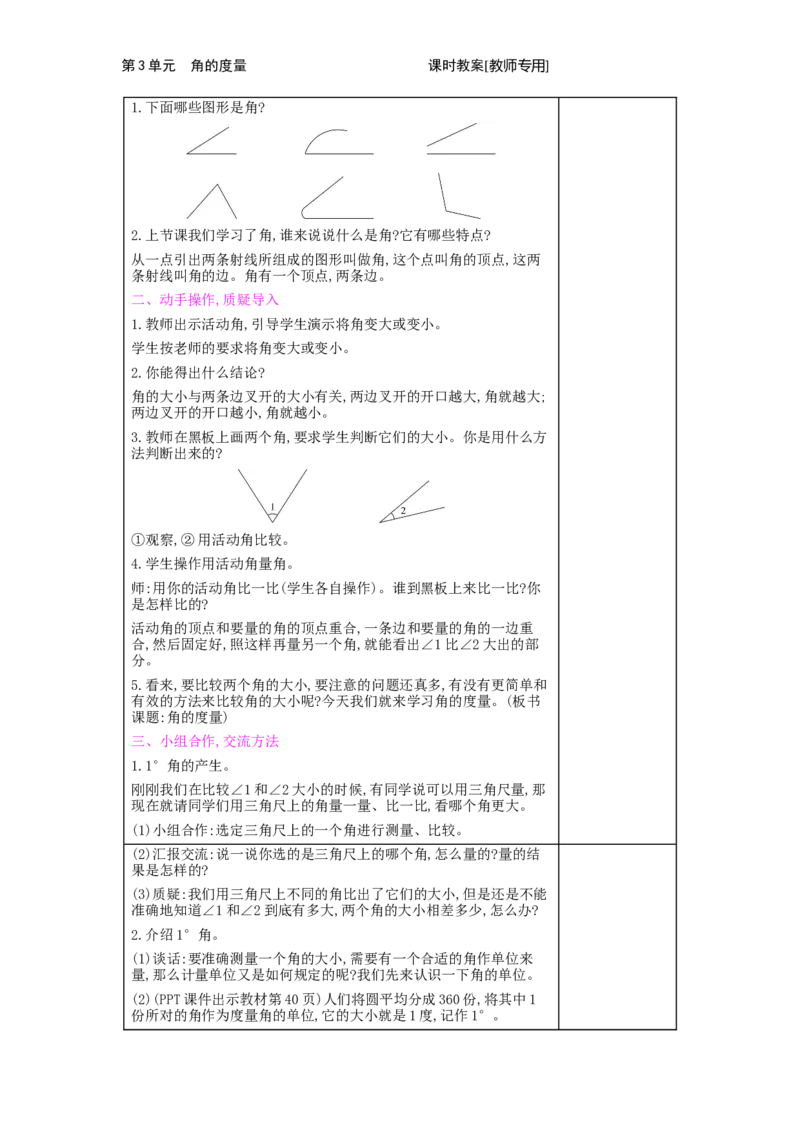 第3单元　角的度量

课时教案[教师专用]

1.下面哪些图形是角?

2.上节课我们学习了角,谁来说说什么是角?它有哪些特点?

从一点引出两条射线所组成的图形叫做角,这个点叫角的顶点,这两条射线叫角的边。角有一个顶点,两条边。

二、动手操作,质疑导入

1.教师出示活动角,引导学生演示将角变大或变小。

学生按老师的要求将角变大或变小。

2.你能得出什么结论?

角的大小与两条边叉开的大小有关,两边叉开的开口越大,角就越大;两边叉开的开口越小,角就越小。

3.教师在黑板上画两个角,要求学生判断它们的大小。你是用什么方法判断出来的?

1

2

①观察,②用活动角比较。

4.学生操作用活动角量角。

师:用你的活动角比一比(学生各自操作)。谁到黑板上来比一比?你是怎样比的?

活动角的顶点和要量的角的顶点重合,一条边和要量的角的一边重合,然后固定好,照这样再量另一个角,就能看出∠1比∠2大出的部分。

5.看来,要比较两个角的大小,要注意的问题还真多,有没有更简单和有效的方法来比较角的大小呢?今天我们就来学习角的度量。(板书课题:角的度量)

三、小组合作,交流方法

1.1°角的产生。

刚刚我们在比较∠1和∠2大小的时候,有同学说可以用三角尺量,那现在就请同学们用三角尺上的角量一量、比一比,看哪个角更大。

(1)小组合作:选定三角尺上的一个角进行测量、比较。

(2)汇报交流:说一说你选的是三角尺上的哪个角,怎么量的?量的结果是怎样的?

(3)质疑:我们用三角尺上不同的角比出了它们的大小,但是还是不能准确地知道∠1和∠2到底有多大,两个角的大小相差多少,怎么办?

2.介绍1°角。

(1)谈话:要准确测量一个角的大小,需要有一个合适的角作单位来量,那么计量单位又是如何规定的呢?我们先来认识一下角的单位。

(2)(PPT课件出示教材第40页)人们将圆平均分成360份,将其中1份所对的角作为度量角的单位,它的大小就是1度,记作1°。